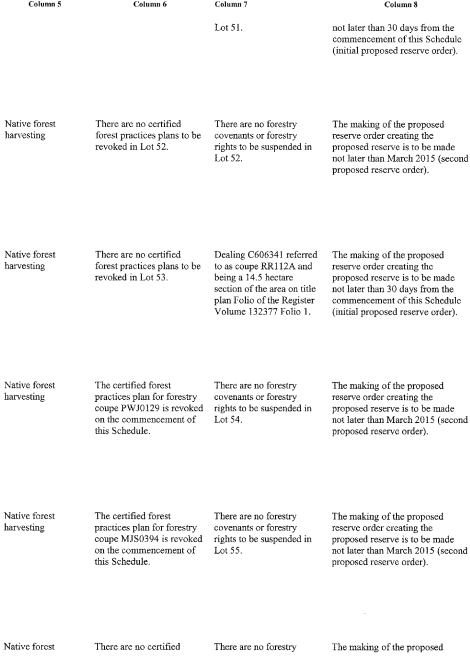 | Column 5 | Column 6 | Column 7 | Column 8 |
|---|---|---|---|
| | | Lot 51. | not later than 30 days from the commencement of this Schedule (initial proposed reserve order). |
| Native forest harvesting | There are no certified forest practices plans to be revoked in Lot 52. | There are no forestry covenants or forestry rights to be suspended in Lot 52. | The making of the proposed reserve order creating the proposed reserve is to be made not later than March 2015 (second proposed reserve order). |
| Native forest harvesting | There are no certified forest practices plans to be revoked in Lot 53. | Dealing C606341 referred to as coupe RR112A and being a 14.5 hectare section of the area on title plan Folio of the Register Volume 132377 Folio 1. | The making of the proposed reserve order creating the proposed reserve is to be made not later than 30 days from the commencement of this Schedule (initial proposed reserve order). |
| Native forest harvesting | The certified forest practices plan for forestry coupe PWJ0129 is revoked on the commencement of this Schedule. | There are no forestry covenants or forestry rights to be suspended in Lot 54. | The making of the proposed reserve order creating the proposed reserve is to be made not later than March 2015 (second proposed reserve order). |
| Native forest harvesting | The certified forest practices plan for forestry coupe MJS0394 is revoked on the commencement of this Schedule. | There are no forestry covenants or forestry rights to be suspended in Lot 55. | The making of the proposed reserve order creating the proposed reserve is to be made not later than March 2015 (second proposed reserve order). |
| Native forest | There are no certified | There are no forestry | The making of the proposed |